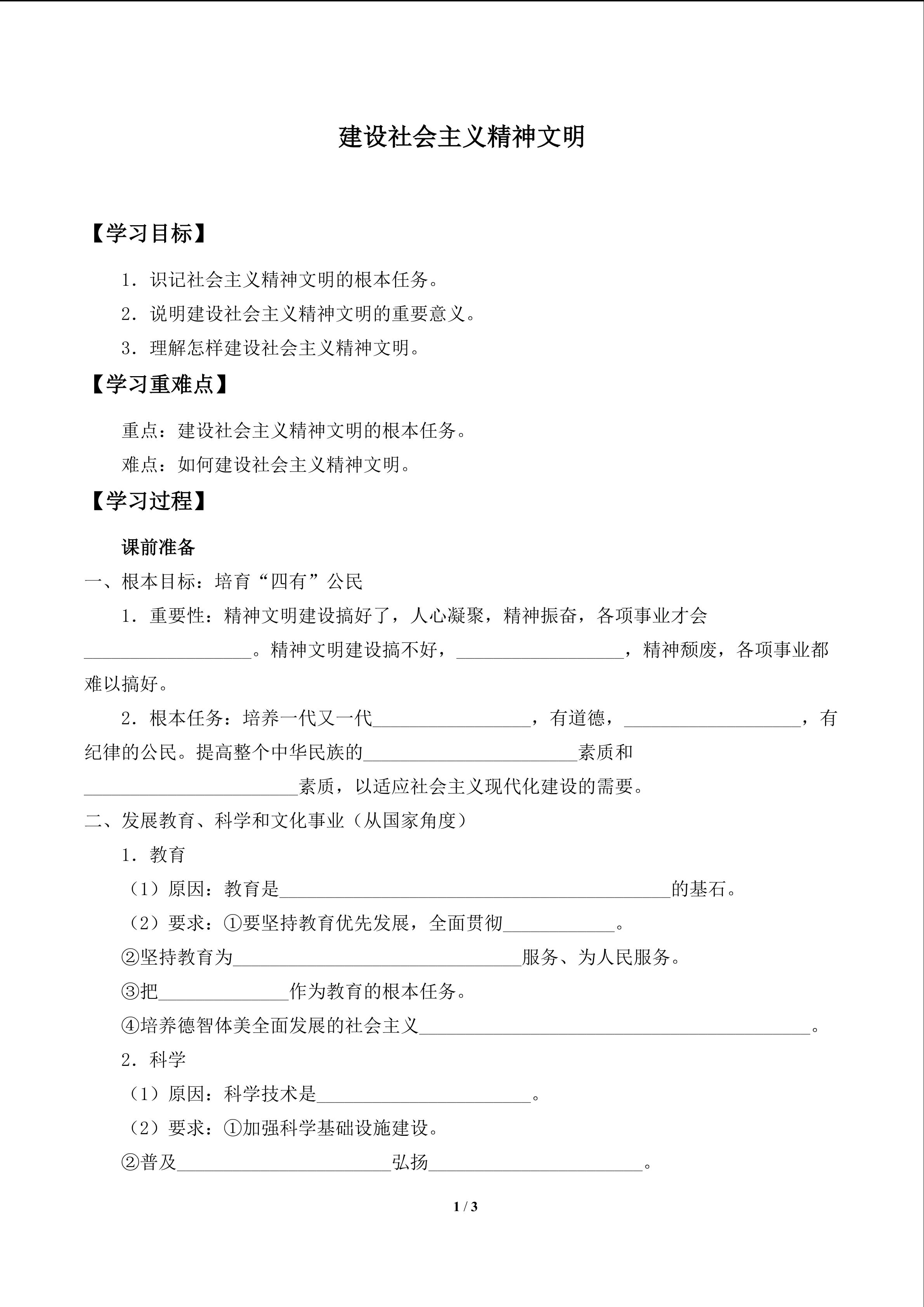 建设社会主义精神文明

【学习目标】

1.识记社会主义精神文明的根本任务。

2.说明建设社会主义精神文明的重要意义。

3.理解怎样建设社会主义精神文明。

【学习重难点】

重点：建设社会主义精神文明的根本任务。

难点：如何建设社会主义精神文明。

【学习过程】

课前准备

一、根本目标：培育“四有”公民

1.重要性：精神文明建设搞好了，人心凝聚，精神振奋，各项事业才会____。精神文明建设搞不好，____，精神颓废，各项事业都难以搞好。

2.根本任务：培养一代又一代____，有道德，____，有纪律的公民。提高整个中华民族的____素质和____素质，以适应社会主义现代化建设的需要。

二、发展教育、科学和文化事业（从国家角度）

1.教育

（1）原因：教育是____的基石。

（2）要求：①要坚持教育优先发展，全面贯彻____。

②坚持教育为____服务、为人民服务。

③把____作为教育的根本任务。

④培养德智体美全面发展的社会主义____。

2.科学

（1）原因：科学技术是____。

（2）要求：①加强科学基础设施建设。

②普及____弘扬____。

1 / 3